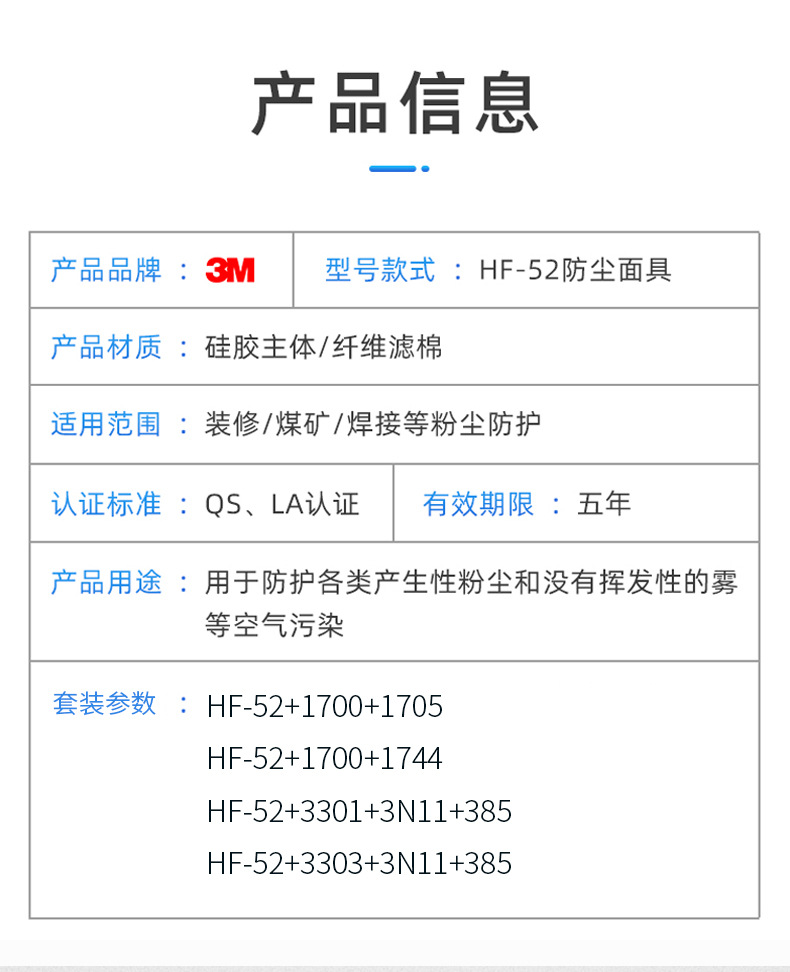 产品信息

产品品牌 ： 3M

型号款式 ： HF-52防尘面具

产品材质 ： 硅胶主体/纤维滤棉

适用范围 ： 装修/煤矿/焊接等粉尘防护

认证标准 ： QS、LA认证

有效期限 ： 五年

产品用途 ： 用于防护各类产生性粉尘和没有挥发性的雾等空气污染

套装参数 ： HF-52+1700+1705
HF-52+1700+1744
HF-52+3301+3N11+385
HF-52+3303+3N11+385